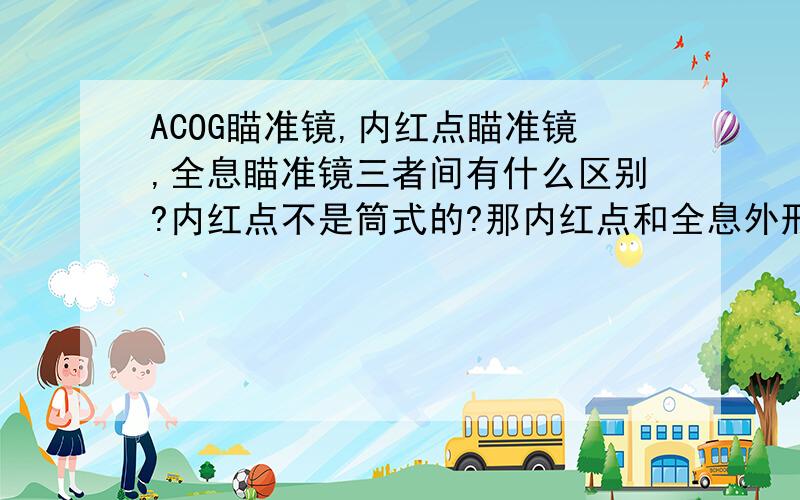 ACOG瞄准镜,内红点瞄准镜,全息瞄准镜三者间有什么区别?内红点不是筒式的?那内红点和全息外形

SCHOOL